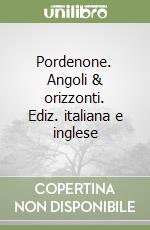 unilibro

Pordenone. Angoli & orizzonti. Ediz. italiana e inglese

COPERTINA NON DISPONIBILE